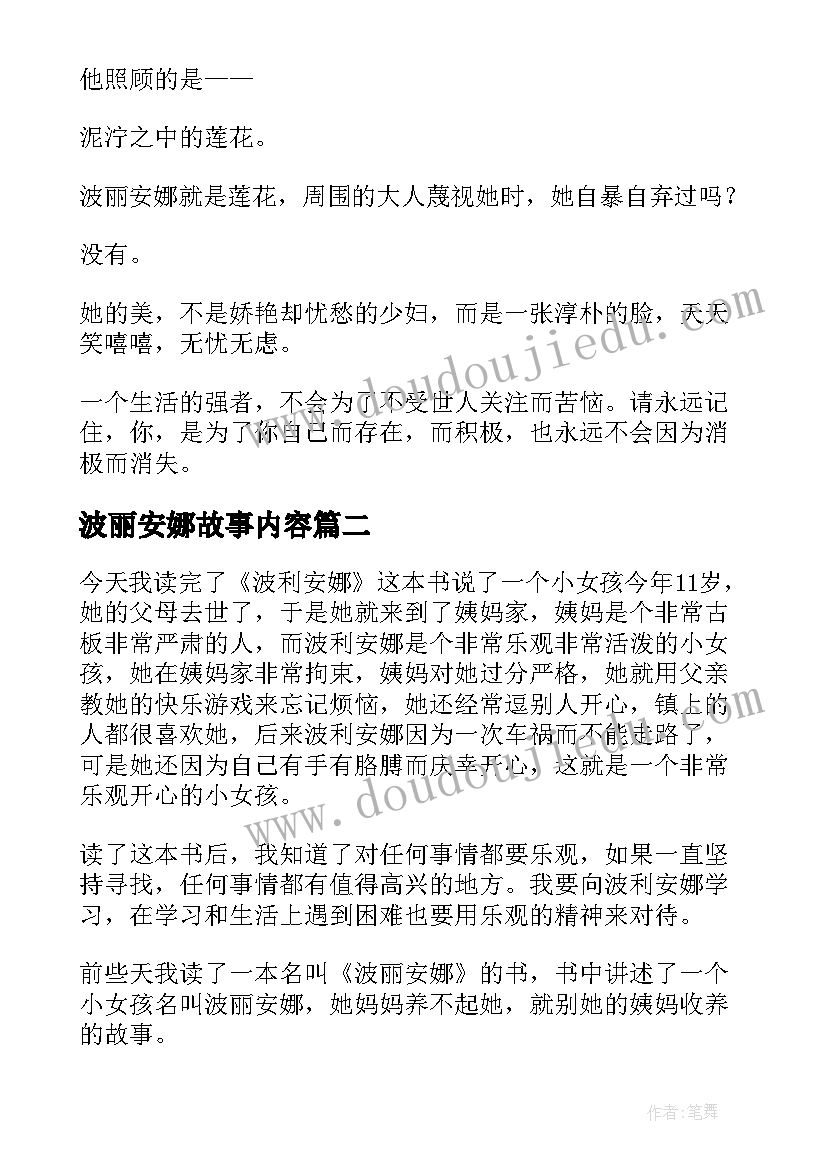 他照顾的是——

泥泞之中的莲花。

波丽安娜就是莲花，周围的大人蔑视她时，她自暴自弃过吗？

没有。

她的美，不是娇艳却忧愁的少妇，而是一张淳朴的脸，天天笑嘻嘻，无忧无虑。

一个生活的强者，不会为了不受世人关注而苦恼。请永远记住，你，是为了你自己而存在，而积极，也永远不会因为消极而消失。

波丽安娜故事内容篇二

今天我读完了《波利安娜》这本书说了一个小女孩今年11岁，她的父母去世了，于是她就来到了姨妈家，姨妈是个非常古板非常严肃的人，而波利安娜是个非常乐观非常活泼的小女孩，她在姨妈家非常拘束，姨妈对她过分严格，她就用父亲教她的快乐游戏来忘记烦恼，她还经常逗别人开心，镇上的人都很喜欢她，后来波利安娜因为一次车祸而不能走路了，可是她还因为自己有手有胳膊而庆幸开心，这就是一个非常乐观开心的小女孩。

读了这本书后，我知道了对任何事情都要乐观，如果一直坚持寻找，任何事情都有值得高兴的地方。我要向波利安娜学习，在学习和生活上遇到困难也要用乐观的精神来对待。

前些天我读了一本名叫《波丽安娜》的书，书中讲述了一个小女孩名叫波丽安娜，她妈妈养不起她，就别她的姨妈收养的故事。

www.doudoujiedu.com

www.doudoujiedu.com

作者:笔舞